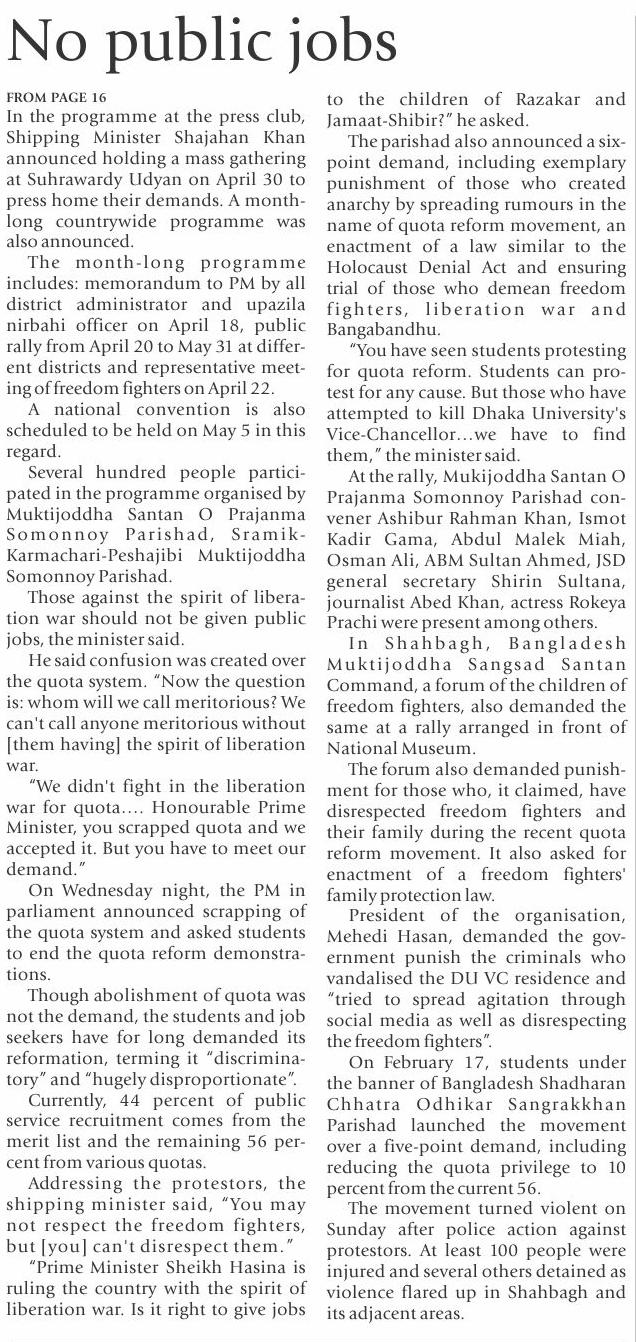 No public jobs

FROM PAGE 16
In the programme at the press club, Shipping Minister Shajahan Khan announced holding a mass gathering at Suhrawardy Udyan on April 30 to press home their demands. A month-long countrywide programme was also announced.

The month-long programme includes: memorandum to PM by all district administrator and upazila nirbahi officer on April 18, public rally from April 20 to May 31 at different districts and representative meeting of freedom fighters on April 22.

A national convention is also scheduled to be held on May 5 in this regard.

Several hundred people participated in the programme organised by Muktijoddha Santan O Prajanma Somonnoy Parishad, Sramik-Karmachari-Peshajibi Muktijoddha Somonnoy Parishad.

Those against the spirit of liberation war should not be given public jobs, the minister said.

He said confusion was created over the quota system. "Now the question is: whom will we call meritorious? We can't call anyone meritorious without [them having] the spirit of liberation war.

"We didn't fight in the liberation war for quota.... Honourable Prime Minister, you scrapped quota and we accepted it. But you have to meet our demand."

On Wednesday night, the PM in parliament announced scrapping of the quota system and asked students to end the quota reform demonstrations.

Though abolishment of quota was not the demand, the students and job seekers have for long demanded its reformation, terming it "discriminatory" and "hugely disproportionate".

Currently, 44 percent of public service recruitment comes from the merit list and the remaining 56 percent from various quotas.

Addressing the protestors, the shipping minister said, "You may not respect the freedom fighters, but [you] can't disrespect them."

"Prime Minister Sheikh Hasina is ruling the country with the spirit of liberation war. Is it right to give jobs to the children of Razakar and Jamaat-Shibir?" he asked.

The parishad also announced a six-point demand, including exemplary punishment of those who created anarchy by spreading rumours in the name of quota reform movement, an enactment of a law similar to the Holocaust Denial Act and ensuring trial of those who demean freedom fighters, liberation war and Bangabandhu.

"You have seen students protesting for quota reform. Students can protest for any cause. But those who have attempted to kill Dhaka University's Vice-Chancellor...we have to find them," the minister said.

At the rally, Mukijoddha Santan O Prajanma Somonnoy Parishad convener Ashibur Rahman Khan, Ismot Kadir Gama, Abdul Malek Miah, Osman Ali, ABM Sultan Ahmed, JSD general secretary Shirin Sultana, journalist Abed Khan, actress Rokeya Prachi were present among others.

In Shahbagh, Bangladesh Muktijoddha Sangsad Santan Command, a forum of the children of freedom fighters, also demanded the same at a rally arranged in front of National Museum.

The forum also demanded punishment for those who, it claimed, have disrespected freedom fighters and their family during the recent quota reform movement. It also asked for enactment of a freedom fighters' family protection law.

President of the organisation, Mehedi Hasan, demanded the government punish the criminals who vandalised the DU VC residence and "tried to spread agitation through social media as well as disrespecting the freedom fighters".

On February 17, students under the banner of Bangladesh Shadharan Chhatra Odhikar Sangrakkhan Parishad launched the movement over a five-point demand, including reducing the quota privilege to 10 percent from the current 56.

The movement turned violent on Sunday after police action against protestors. At least 100 people were injured and several others detained as violence flared up in Shahbagh and its adjacent areas.